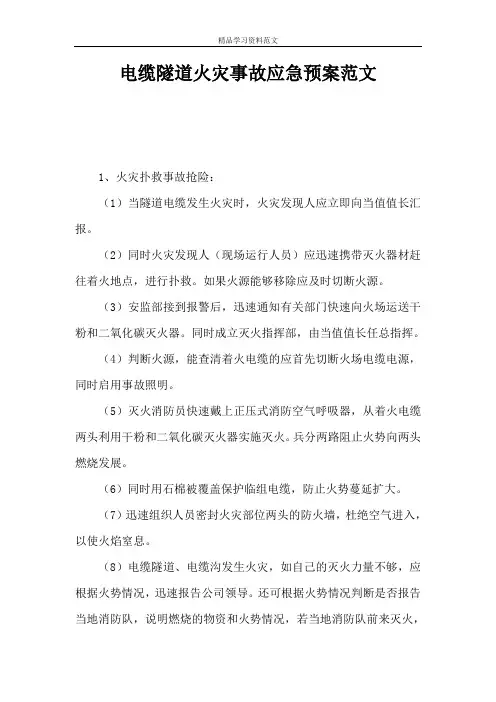 精品学习资料范文

电缆隧道火灾事故应急预案范文

1、火灾扑救事故抢险：

（1）当隧道电缆发生火灾时，火灾发现人应立即向当值值长汇报。

（2）同时火灾发现人（现场运行人员）应迅速携带灭火器材赶往着火地点，进行扑救。如果火源能够移除应及时切断火源。

（3）安监部接到报警后，迅速通知有关部门快速向火场运送干粉和二氧化碳灭火器。同时成立灭火指挥部，由当值值长任总指挥。

（4）判断火源，能查清着火电缆的应首先切断火场电缆电源，同时启用事故照明。

（5）灭火消防员快速戴上正压式消防空气呼吸器，从着火电缆两头利用干粉和二氧化碳灭火器实施灭火。兵分两路阻止火势向两头燃烧发展。

（6）同时用石棉被覆盖保护临组电缆，防止火势蔓延扩大。

（7）迅速组织人员密封火灾部位两头的防火墙，杜绝空气进入，以使火焰窒息。

（8）电缆隧道、电缆沟发生火灾，如自己的灭火力量不够，应根据火势情况，迅速报告公司领导。还可根据火势情况判断是否报告当地消防队，说明燃烧的物资和火势情况，若当地消防队前来灭火，